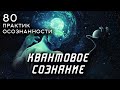 80
ПРАКТИК
ОСОЗНАННОСТИ

КВАНТОВОЕ
СОЗНАНИЕ